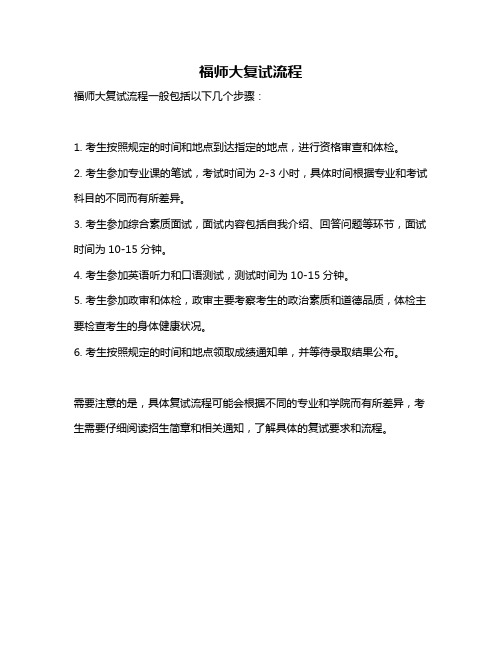 福师大复试流程

福师大复试流程一般包括以下几个步骤：

1. 考生按照规定的时间和地点到达指定的地点，进行资格审查和体检。

2. 考生参加专业课的笔试，考试时间为 2-3 小时，具体时间根据专业和考试科目的不同而有所差异。

3. 考生参加综合素质面试，面试内容包括自我介绍、回答问题等环节，面试时间为 10-15 分钟。

4. 考生参加英语听力和口语测试，测试时间为 10-15 分钟。

5. 考生参加政审和体检，政审主要考察考生的政治素质和道德品质，体检主要检查考生的身体健康状况。

6. 考生按照规定的时间和地点领取成绩通知单，并等待录取结果公布。

需要注意的是，具体复试流程可能会根据不同的专业和学院而有所差异，考生需要仔细阅读招生简章和相关通知，了解具体的复试要求和流程。